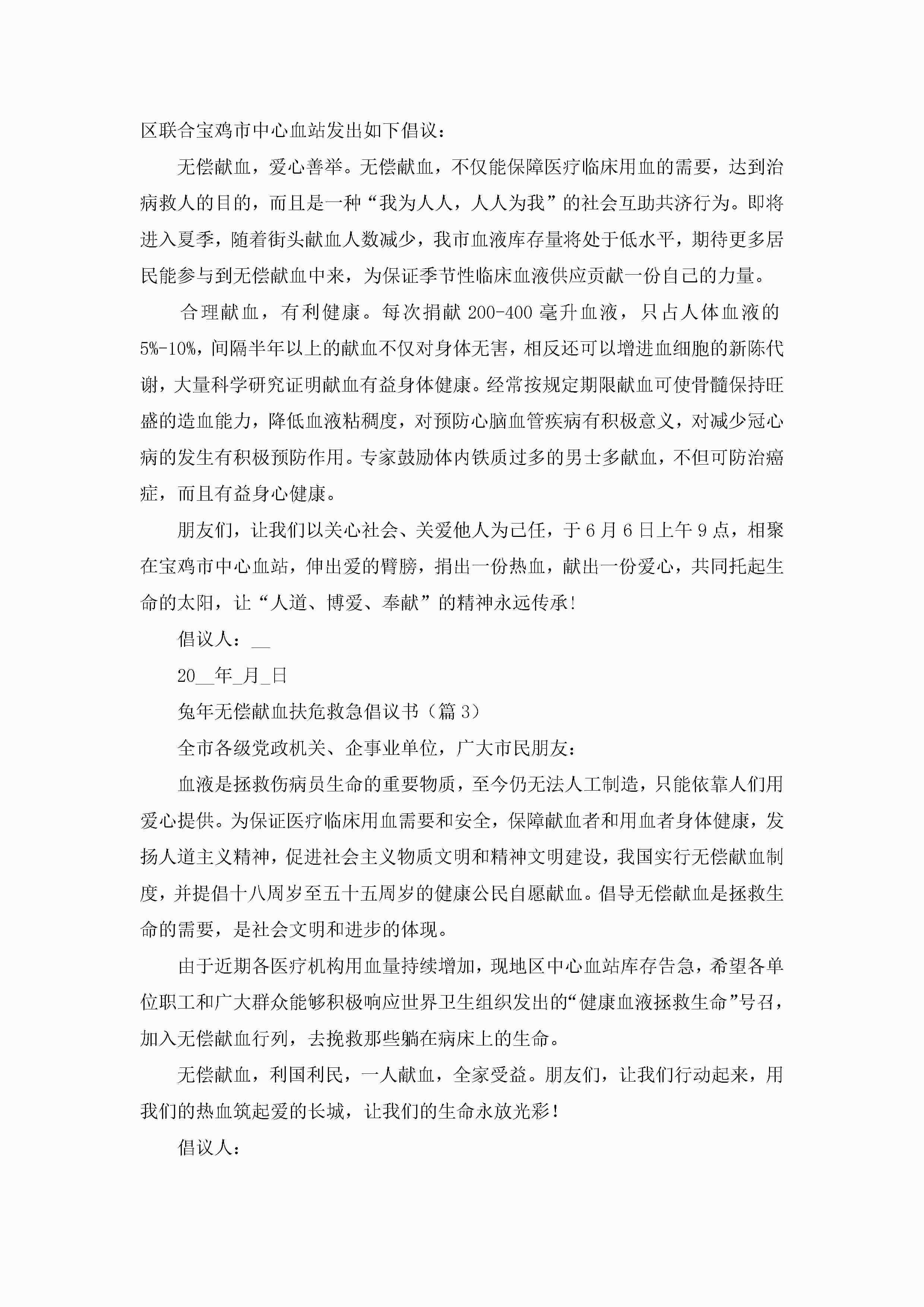 区联合宝鸡市中心血站发出如下倡议：

无偿献血，爱心善举。无偿献血，不仅能保障医疗临床用血的需要，达到治病救人的目的，而且是一种“我为人人，人人为我”的社会互助共济行为。即将进入夏季，随着街头献血人数减少，我市血液库存量将处于低水平，期待更多居民能参与到无偿献血中来，为保证季节性临床血液供应贡献一份自己的力量。

合理献血，有利健康。每次捐献 200-400 毫升血液，只占人体血液的 5%-10%，间隔半年以上的献血不仅对身体无害，相反还可以增进血细胞的新陈代谢，大量科学研究证明献血有益身体健康。经常按规定期限献血可使骨髓保持旺盛的造血能力，降低血液粘稠度，对预防心脑血管疾病有积极意义，对减少冠心病的发生有积极预防作用。专家鼓励体内铁质过多的男士多献血，不但可防治癌症，而且有益身心健康。

朋友们，让我们以关心社会、关爱他人为己任，于 6 月 6 日上午 9 点，相聚在宝鸡市中心血站，伸出爱的臂膀，捐出一份热血，献出一份爱心，共同托起生命的太阳，让“人道、博爱、奉献”的精神永远传承!

倡议人：__

20__年_月_日

兔年无偿献血扶危救急倡议书（篇 3）

全市各级党政机关、企事业单位，广大市民朋友：

血液是拯救伤病员生命的重要物质，至今仍无法人工制造，只能依靠人们用爱心提供。为保证医疗临床用血需要和安全，保障献血者和用血者身体健康，发扬人道主义精神，促进社会主义物质文明和精神文明建设，我国实行无偿献血制度，并提倡十八周岁至五十五周岁的健康公民自愿献血。倡导无偿献血是拯救生命的需要，是社会文明和进步的体现。

由于近期各医疗机构用血量持续增加，现地区中心血站库存告急，希望各单位职工和广大群众能够积极响应世界卫生组织发出的“健康血液拯救生命”号召，加入无偿献血行列，去挽救那些躺在病床上的生命。

无偿献血，利国利民，一人献血，全家受益。朋友们，让我们行动起来，用我们的热血筑起爱的长城，让我们的生命永放光彩!

倡议人：